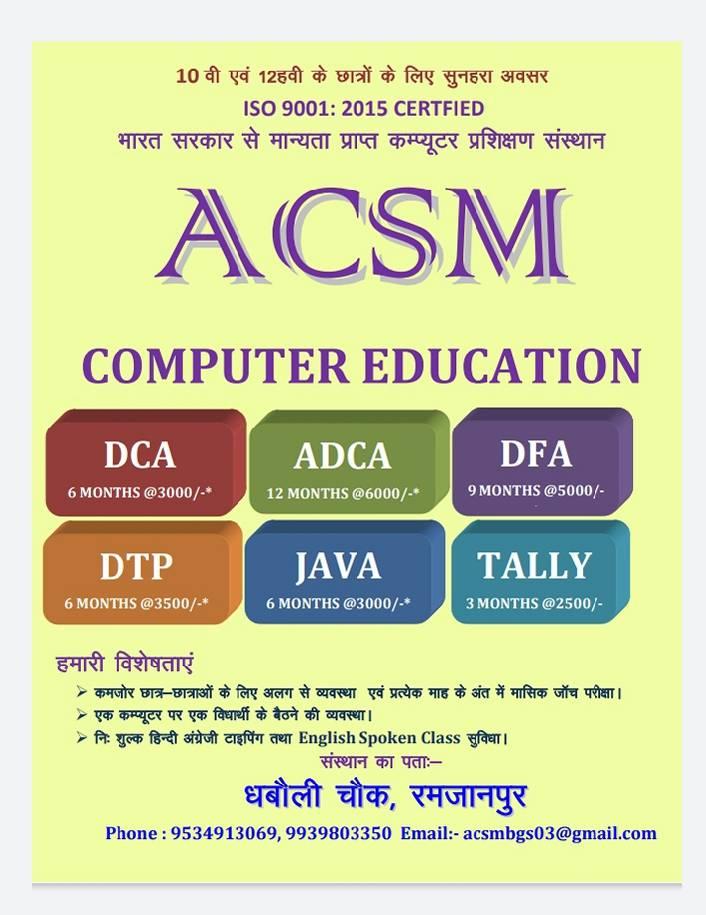 10 वी एवं 12हवी के छात्रों के लिए सुनहरा अवसर
ISO 9001: 2015 CERTFIED
भारत सरकार से मान्यता प्राप्त कम्प्यूटर प्रशिक्षण संस्थान

ACSM

COMPUTER EDUCATION

DCA
6 MONTHS @3000/-*

ADCA
12 MONTHS @6000/-*

DFA
9 MONTHS @5000/-

DTP
6 MONTHS @3500/-*

JAVA
6 MONTHS @3000/-*

TALLY
3 MONTHS @2500/-

हमारी विशेषताएं

➢ कमजोर छात्र–छात्राओं के लिए अलग से व्यवस्था एवं प्रत्येक माह के अंत में मासिक जॉच परीक्षा।
➢ एक कम्प्यूटर पर एक विधार्थी के बैठने की व्यवस्था।
➢ निः शुल्क हिन्दी अंग्रेजी टाइपिंग तथा English Spoken Class सुविधा।

संस्थान का पताः–
धबौली चौक, रमजानपुर
Phone : 9534913069, 9939803350 Email:- acsmbgs03@gmail.com